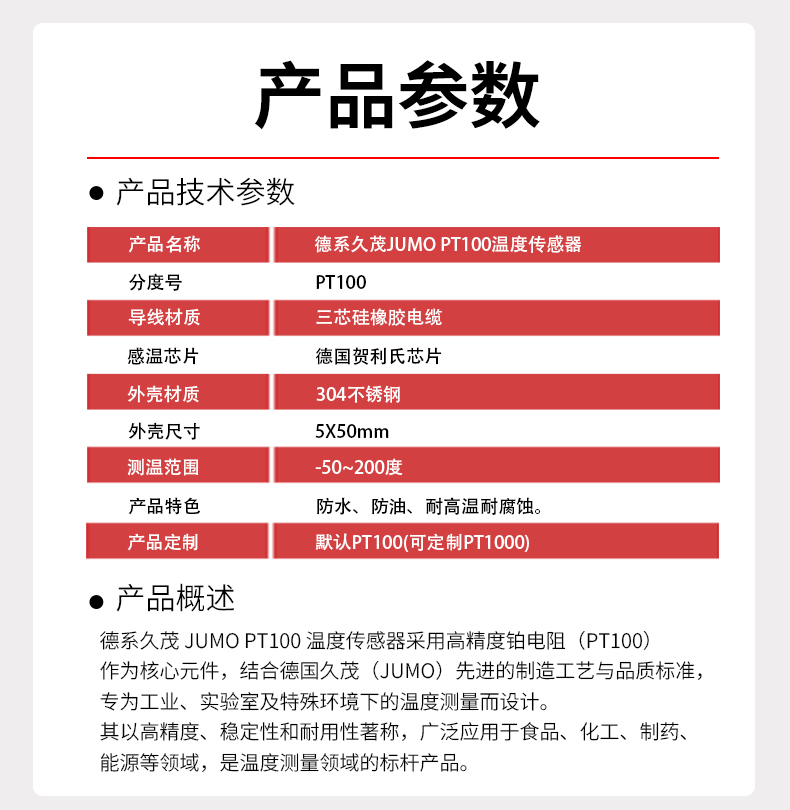 产品参数

● 产品技术参数

| 产品名称 | 德系久茂JUMO PT100温度传感器 |
|---|---|
| 分度号 | PT100 |
| 导线材质 | 三芯硅橡胶电缆 |
| 感温芯片 | 德国贺利氏芯片 |
| 外壳材质 | 304不锈钢 |
| 外壳尺寸 | 5X50mm |
| 测温范围 | -50~200度 |
| 产品特色 | 防水、防油、耐高温耐腐蚀。 |
| 产品定制 | 默认PT100(可定制PT1000) |

● 产品概述

德系久茂 JUMO PT100 温度传感器采用高精度铂电阻（PT100）作为核心元件，结合德国久茂（JUMO）先进的制造工艺与品质标准，专为工业、实验室及特殊环境下的温度测量而设计。
其以高精度、稳定性和耐用性著称，广泛应用于食品、化工、制药、能源等领域，是温度测量领域的标杆产品。